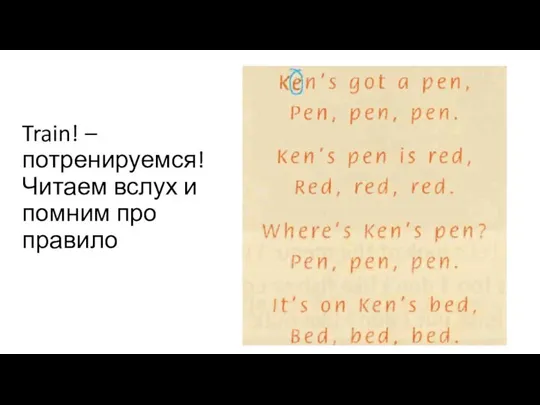 Train! – потренируемся! Читаем вслух и помним про правило

Ken's got a pen,
Pen, pen, pen.

Ken's pen is red,
Red, red, red.

Where's Ken's pen?
Pen, pen, pen.

It's on Ken's bed,
Bed, bed, bed.